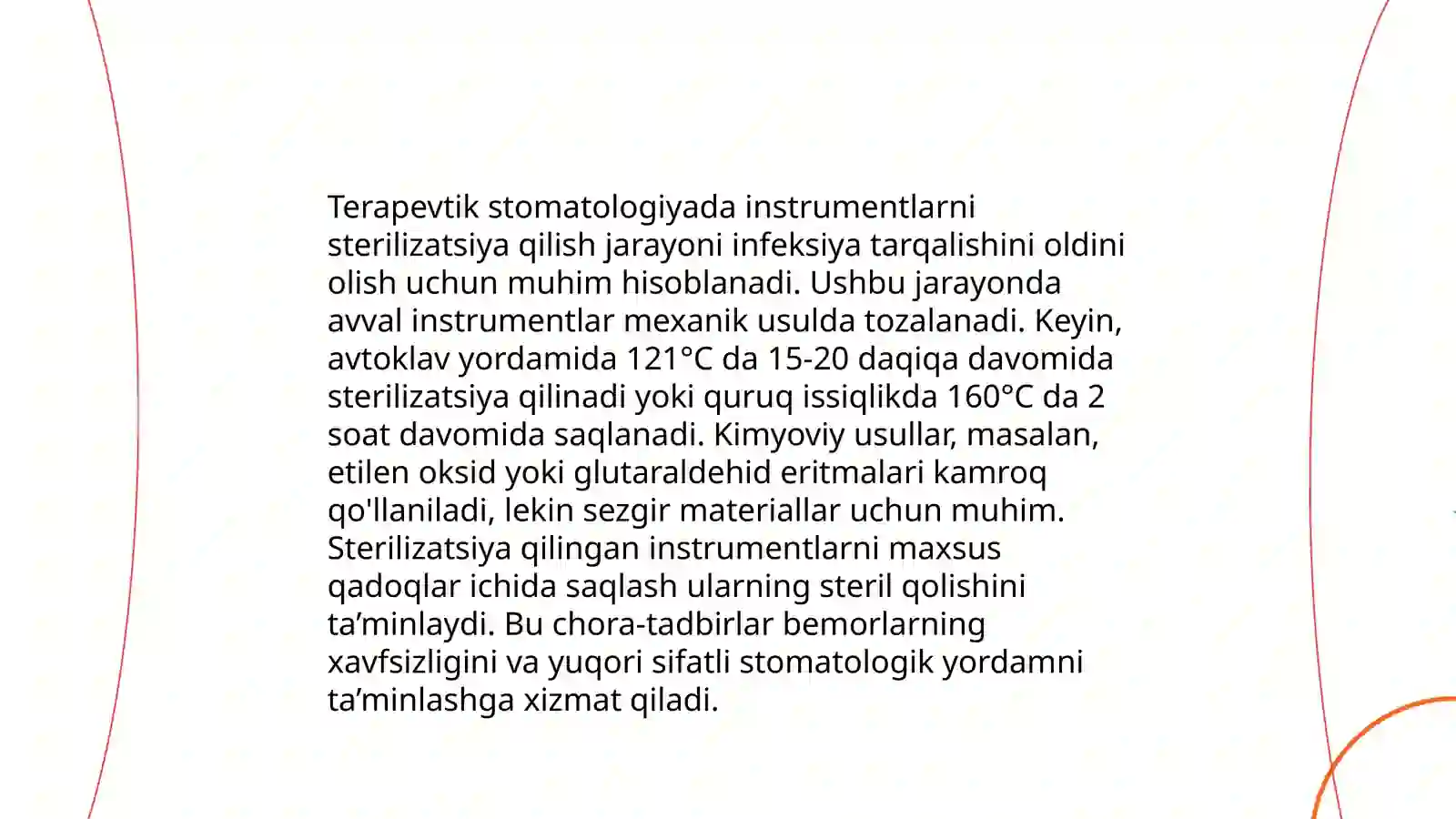 Terapevtik stomatologiyada instrumentlarni sterilizatsiya qilish jarayoni infeksiya tarqalishini oldini olish uchun muhim hisoblanadi. Ushbu jarayonda avval instrumentlar mexanik usulda tozalanadi. Keyin, avtoklav yordamida 121°C da 15-20 daqiqa davomida sterilizatsiya qilinadi yoki quruq issiqlikda 160°C da 2 soat davomida saqlanadi. Kimyoviy usullar, masalan, etilen oksid yoki glutaraldehid eritmalari kamroq qo'llaniladi, lekin sezgir materiallar uchun muhim. Sterilizatsiya qilingan instrumentlarni maxsus qadoqlar ichida saqlash ularning steril qolishini ta’minlaydi. Bu chora-tadbirlar bemorlarning xavfsizligini va yuqori sifatli stomatologik yordamni ta’minlashga xizmat qiladi.